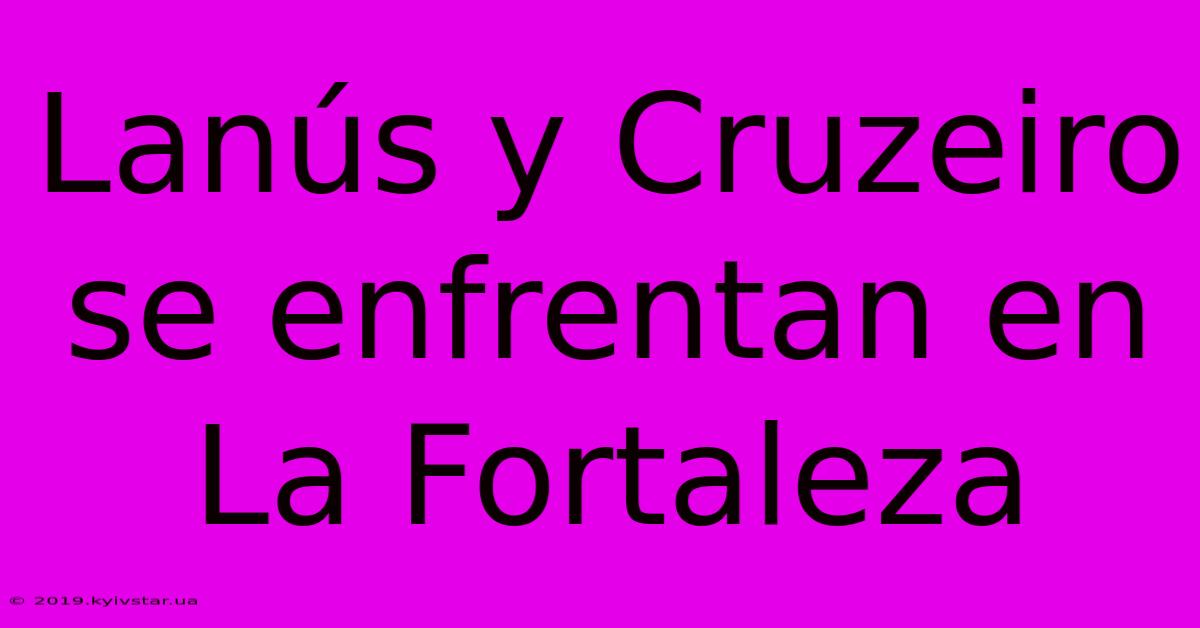 Lanús y Cruzeiro se enfrentan en La Fortaleza

© 2019.kyivstar.ua